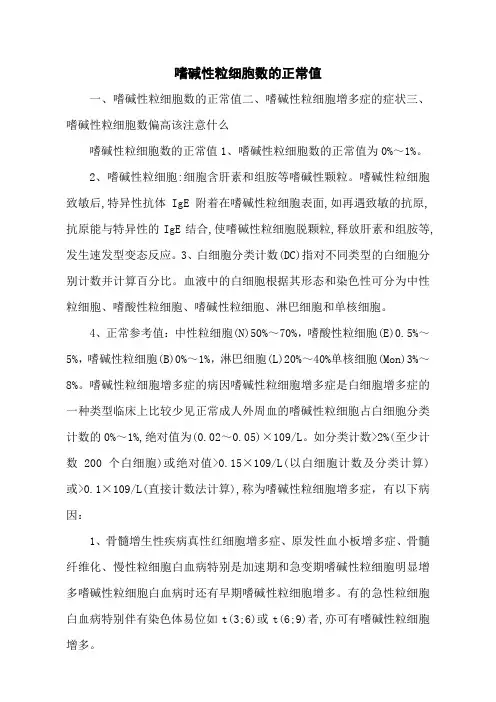 嗜碱性粒细胞数的正常值

一、嗜碱性粒细胞数的正常值二、嗜碱性粒细胞增多症的症状三、嗜碱性粒细胞数偏高该注意什么

嗜碱性粒细胞数的正常值 1、嗜碱性粒细胞数的正常值为 0%～1%。

2、嗜碱性粒细胞:细胞含肝素和组胺等嗜碱性颗粒。嗜碱性粒细胞致敏后,特异性抗体 IgE 附着在嗜碱性粒细胞表面,如再遇致敏的抗原,抗原能与特异性的 IgE 结合,使嗜碱性粒细胞脱颗粒,释放肝素和组胺等,发生速发型变态反应。3、白细胞分类计数(DC)指对不同类型的白细胞分别计数并计算百分比。血液中的白细胞根据其形态和染色性可分为中性粒细胞、嗜酸性粒细胞、嗜碱性粒细胞、淋巴细胞和单核细胞。

4、正常参考值:中性粒细胞(N)50%～70%,嗜酸性粒细胞(E)0.5%～5%,嗜碱性粒细胞(B)0%～1%,淋巴细胞(L)20%～40%单核细胞(Mon)3%～8%。嗜碱性粒细胞增多症的病因嗜碱性粒细胞增多症是白细胞增多症的一种类型临床上比较少见正常成人外周血的嗜碱性粒细胞占白细胞分类计数的 0%～1%,绝对值为(0.02～0.05)×109/L。如分类计数>2%(至少计数 200 个白细胞)或绝对值>0.15×109/L(以白细胞计数及分类计算)或>0.1×109/L(直接计数法计算),称为嗜碱性粒细胞增多症,有以下病因:

1、骨髓增生性疾病真性红细胞增多症、原发性血小板增多症、骨髓纤维化、慢性粒细胞白血病特别是加速期和急变期嗜碱性粒细胞明显增多嗜碱性粒细胞白血病时还有早期嗜碱性粒细胞增多。有的急性粒细胞白血病特别伴有染色体易位如 t(3;6)或 t(6;9)者,亦可有嗜碱性粒细胞增多。